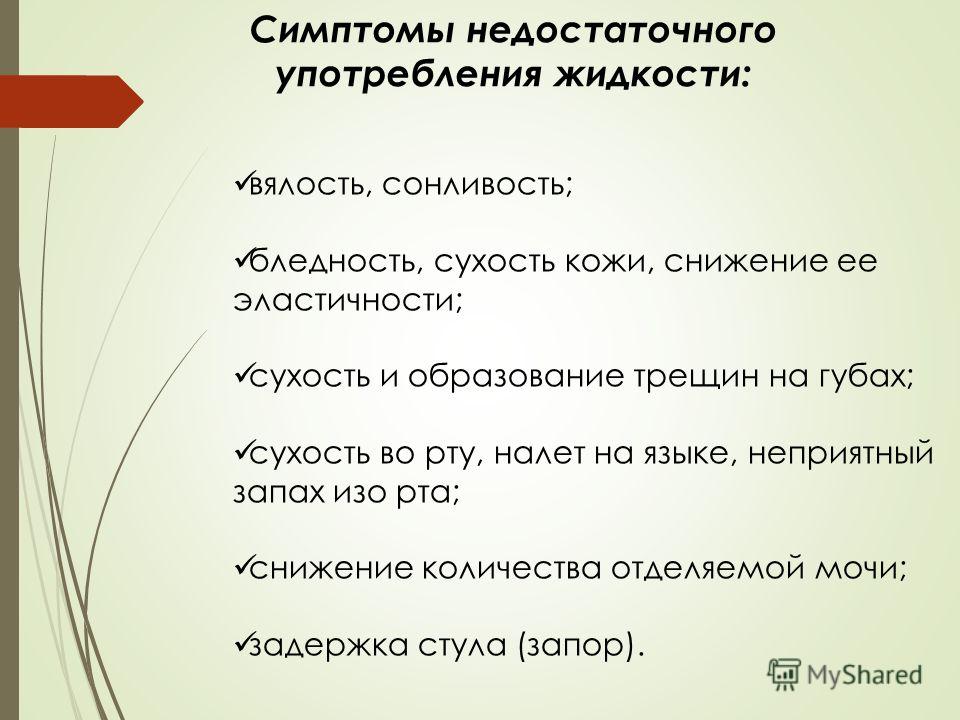 Симптомы недостаточного употребления жидкости:

✓вялость, сонливость;

✓бледность, сухость кожи, снижение ее эластичности;

✓сухость и образование трещин на губах;

✓сухость во рту, налет на языке, неприятный запах изо рта;

✓снижение количества отделяемой мочи;

✓задержка стула (запор).

MyShared